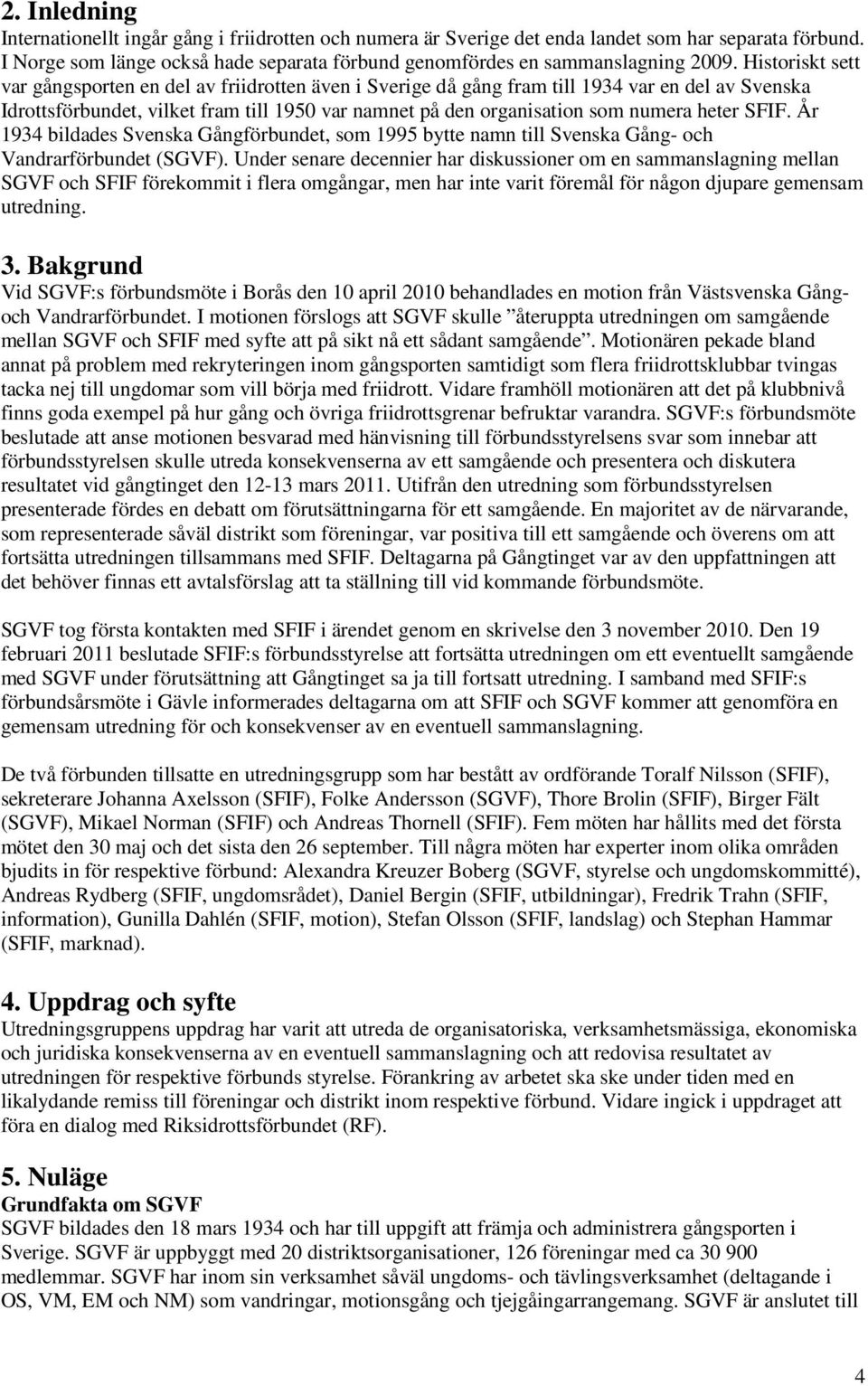 2. Inledning
Internationellt ingår gång i friidrotten och numera är Sverige det enda landet som har separata förbund. I Norge som länge också hade separata förbund genomfördes en sammanslagning 2009. Historiskt sett var gångsporten en del av friidrotten även i Sverige då gång fram till 1934 var en del av Svenska Idrottsförbundet, vilket fram till 1950 var namnet på den organisation som numera heter SFIF. År 1934 bildades Svenska Gångförbundet, som 1995 bytte namn till Svenska Gång- och Vandrarförbundet (SGVF). Under senare decennier har diskussioner om en sammanslagning mellan SGVF och SFIF förekommit i flera omgångar, men har inte varit föremål för någon djupare gemensam utredning.

3. Bakgrund
Vid SGVF:s förbundsmöte i Borås den 10 april 2010 behandlades en motion från Västsvenska Gång- och Vandrarförbundet. I motionen förslogs att SGVF skulle ”återuppta utredningen om samgående mellan SGVF och SFIF med syfte att på sikt nå ett sådant samgående”. Motionären pekade bland annat på problem med rekryteringen inom gångsporten samtidigt som flera friidrottsklubbar tvingas tacka nej till ungdomar som vill börja med friidrott. Vidare framhöll motionären att det på klubbnivå finns goda exempel på hur gång och övriga friidrottsgrenar befruktar varandra. SGVF:s förbundsmöte beslutade att anse motionen besvarad med hänvisning till förbundsstyrelsens svar som innebar att förbundsstyrelsen skulle utreda konsekvenserna av ett samgående och presentera och diskutera resultatet vid gångtinget den 12-13 mars 2011. Utifrån den utredning som förbundsstyrelsen presenterade fördes en debatt om förutsättningarna för ett samgående. En majoritet av de närvarande, som representerade såväl distrikt som föreningar, var positiva till ett samgående och överens om att fortsätta utredningen tillsammans med SFIF. Deltagarna på Gångtinget var av den uppfattningen att det behöver finnas ett avtalsförslag att ta ställning till vid kommande förbundsmöte.

SGVF tog första kontakten med SFIF i ärendet genom en skrivelse den 3 november 2010. Den 19 februari 2011 beslutade SFIF:s förbundsstyrelse att fortsätta utredningen om ett eventuellt samgående med SGVF under förutsättning att Gångtinget sa ja till fortsatt utredning. I samband med SFIF:s förbundsårsmöte i Gävle informerades deltagarna om att SFIF och SGVF kommer att genomföra en gemensam utredning för och konsekvenser av en eventuell sammanslagning.

De två förbunden tillsatte en utredningsgrupp som har bestått av ordförande Toralf Nilsson (SFIF), sekreterare Johanna Axelsson (SFIF), Folke Andersson (SGVF), Thore Brolin (SFIF), Birger Fält (SGVF), Mikael Norman (SFIF) och Andreas Thornell (SFIF). Fem möten har hållits med det första mötet den 30 maj och det sista den 26 september. Till några möten har experter inom olika områden bjudits in för respektive förbund: Alexandra Kreuzer Boberg (SGVF, styrelse och ungdomskommitté), Andreas Rydberg (SFIF, ungdomsrådet), Daniel Bergin (SFIF, utbildningar), Fredrik Trahn (SFIF, information), Gunilla Dahlén (SFIF, motion), Stefan Olsson (SFIF, landslag) och Stephan Hammar (SFIF, marknad).

4. Uppdrag och syfte
Utredningsgruppens uppdrag har varit att utreda de organisatoriska, verksamhetsmässiga, ekonomiska och juridiska konsekvenserna av en eventuell sammanslagning och att redovisa resultatet av utredningen för respektive förbunds styrelse. Förankring av arbetet ska ske under tiden med en likalydande remiss till föreningar och distrikt inom respektive förbund. Vidare ingick i uppdraget att föra en dialog med Riksidrottsförbundet (RF).

5. Nuläge
Grundfakta om SGVF
SGVF bildades den 18 mars 1934 och har till uppgift att främja och administrera gångsporten i Sverige. SGVF är uppbyggt med 20 distriktsorganisationer, 126 föreningar med ca 30 900 medlemmar. SGVF har inom sin verksamhet såväl ungdoms- och tävlingsverksamhet (deltagande i OS, VM, EM och NM) som vandringar, motionsgång och tjejgåingarrangemang. SGVF är anslutet till

4